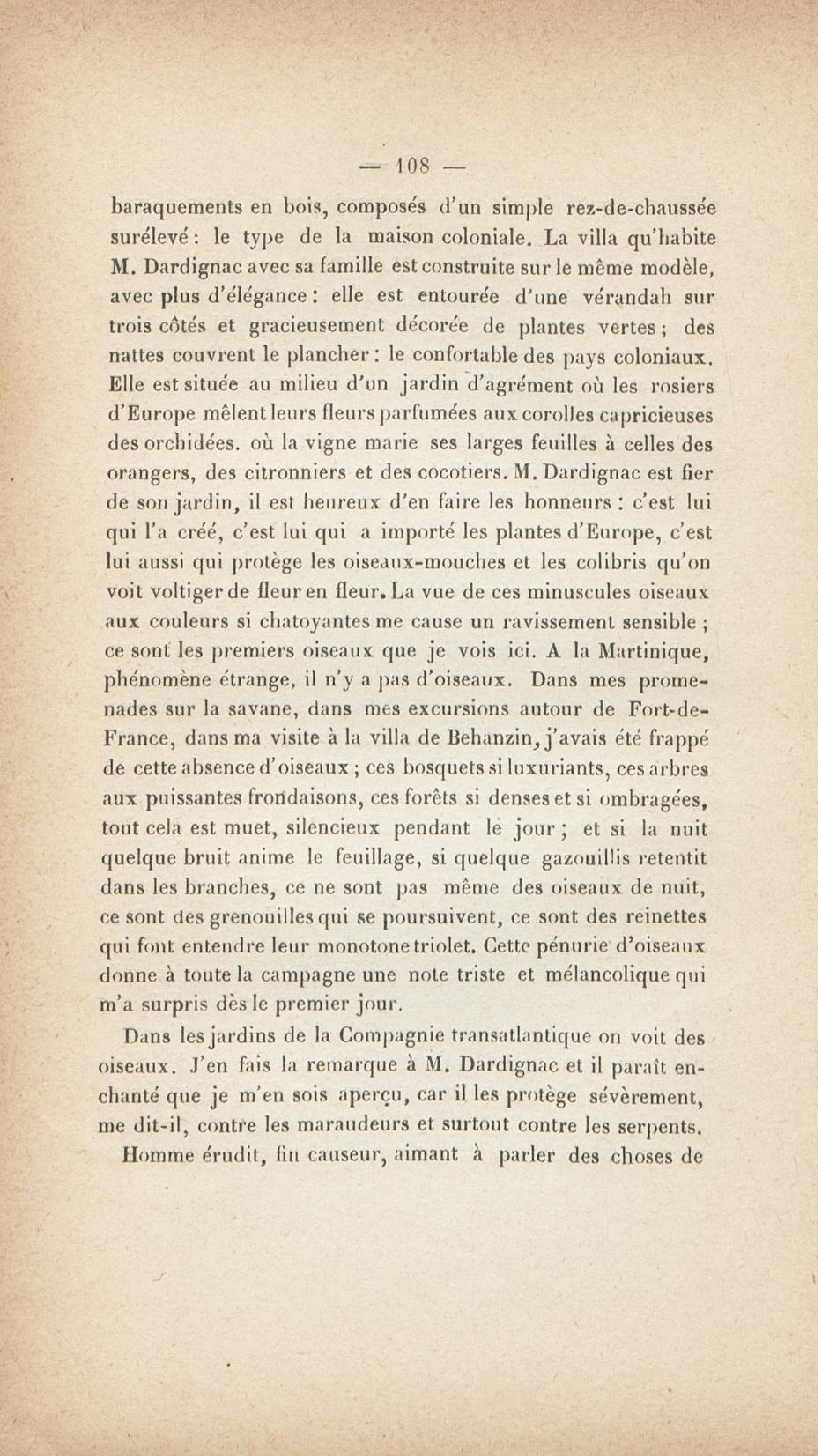 — 108 —

baraquements en bois, composés d'un simple rez-de-chaussée surélevé : le type de la maison coloniale. La villa qu'habite M. Dardignac avec sa famille est construite sur le même modèle, avec plus d'élégance : elle est entourée d'une vérandah sur trois côtés et gracieusement décorée de plantes vertes ; des nattes couvrent le plancher : le confortable des pays coloniaux. Elle est située au milieu d'un jardin d'agrément où les rosiers d'Europe mêlent leurs fleurs parfumées aux corolles capricieuses des orchidées. où la vigne marie ses larges feuilles à celles des orangers, des citronniers et des cocotiers. M. Dardignac est fier de son jardin, il est heureux d'en faire les honneurs : c'est lui qui l'a créé, c'est lui qui a importé les plantes d'Europe, c'est lui aussi qui protège les oiseaux-mouches et les colibris qu'on voit voltiger de fleur en fleur. La vue de ces minuscules oiseaux aux couleurs si chatoyantes me cause un ravissement sensible ; ce sont les premiers oiseaux que je vois ici. A la Martinique, phénomène étrange, il n'y a pas d'oiseaux. Dans mes promenades sur la savane, dans mes excursions autour de Fort-de-France, dans ma visite à la villa de Behanzin, j'avais été frappé de cette absence d'oiseaux ; ces bosquets si luxuriants, ces arbres aux puissantes frondaisons, ces forêts si denses et si ombragées, tout cela est muet, silencieux pendant le jour ; et si la nuit quelque bruit anime le feuillage, si quelque gazouillis retentit dans les branches, ce ne sont pas même des oiseaux de nuit, ce sont des grenouilles qui se poursuivent, ce sont des reinettes qui font entendre leur monotone triolet. Cette pénurie d'oiseaux donne à toute la campagne une note triste et mélancolique qui m'a surpris dès le premier jour.

Dans les jardins de la Compagnie transatlantique on voit des oiseaux. J'en fais la remarque à M. Dardignac et il paraît enchanté que je m'en sois aperçu, car il les protège sévèrement, me dit-il, contre les maraudeurs et surtout contre les serpents.

Homme érudit, fin causeur, aimant à parler des choses de